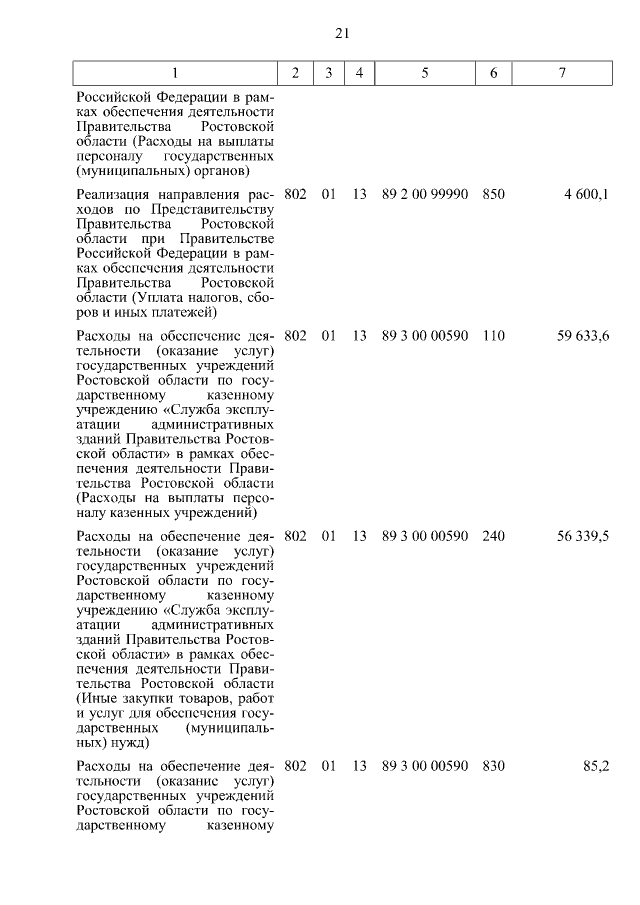 21

| 1 | 2 | 3 | 4 | 5 | 6 | 7 |
|---|---|---|---|---|---|---|
| Российской Федерации в рамках обеспечения деятельности Правительства Ростовской области (Расходы на выплаты персоналу государственных (муниципальных) органов) | | | | | | |
| Реализация направления расходов по Представительству Правительства Ростовской области при Правительстве Российской Федерации в рамках обеспечения деятельности Правительства Ростовской области (Уплата налогов, сборов и иных платежей) | 802 | 01 | 13 | 89 2 00 99990 | 850 | 4 600,1 |
| Расходы на обеспечение деятельности (оказание услуг) государственных учреждений Ростовской области по государственному казенному учреждению «Служба эксплуатации административных зданий Правительства Ростовской области» в рамках обеспечения деятельности Правительства Ростовской области (Расходы на выплаты персоналу казенных учреждений) | 802 | 01 | 13 | 89 3 00 00590 | 110 | 59 633,6 |
| Расходы на обеспечение деятельности (оказание услуг) государственных учреждений Ростовской области по государственному казенному учреждению «Служба эксплуатации административных зданий Правительства Ростовской области» в рамках обеспечения деятельности Правительства Ростовской области (Иные закупки товаров, работ и услуг для обеспечения государственных (муниципальных) нужд) | 802 | 01 | 13 | 89 3 00 00590 | 240 | 56 339,5 |
| Расходы на обеспечение деятельности (оказание услуг) государственных учреждений Ростовской области по государственному казенному | 802 | 01 | 13 | 89 3 00 00590 | 830 | 85,2 |